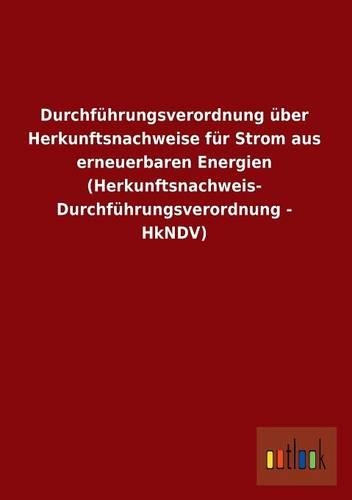 Durchführungsverordnung über Herkunftsnachweise für Strom aus erneuerbaren Energien (Herkunftsnachweis-Durchführungsverordnung - HkNDV)

outlook